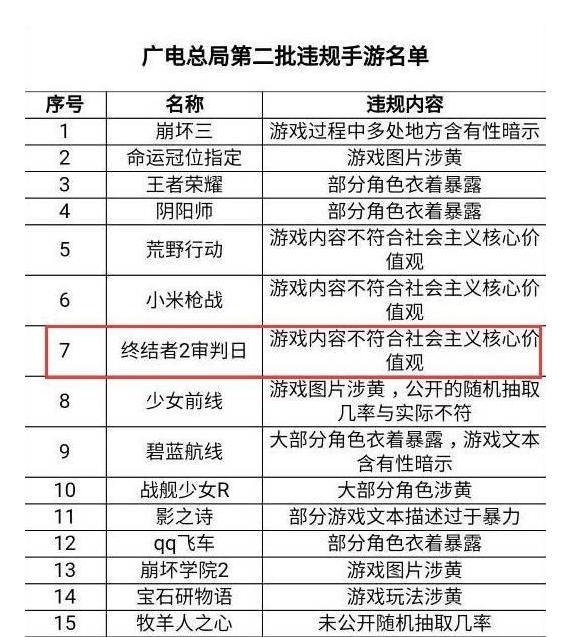 广电总局第二批违规手游名单

| 序号 | 名称 | 违规内容 |
|---|---|---|
| 1 | 崩坏三 | 游戏过程中多处地方含有性暗示 |
| 2 | 命运冠位指定 | 游戏图片涉黄 |
| 3 | 王者荣耀 | 部分角色衣着暴露 |
| 4 | 阴阳师 | 部分角色衣着暴露 |
| 5 | 荒野行动 | 游戏内容不符合社会主义核心价值观 |
| 6 | 小米枪战 | 游戏内容不符合社会主义核心价值观 |
| 7 | 终结者2审判日 | 游戏内容不符合社会主义核心价值观 |
| 8 | 少女前线 | 游戏图片涉黄，公开的随机抽取几率与实际不符 |
| 9 | 碧蓝航线 | 大部分角色衣着暴露，游戏文本含有性暗示 |
| 10 | 战舰少女R | 大部分角色涉黄 |
| 11 | 影之诗 | 部分游戏文本描述过于暴力 |
| 12 | qq飞车 | 部分角色衣着暴露 |
| 13 | 崩坏学院2 | 游戏图片涉黄 |
| 14 | 宝石研物语 | 游戏玩法涉黄 |
| 15 | 牧羊人之心 | 未公开随机抽取几率 |